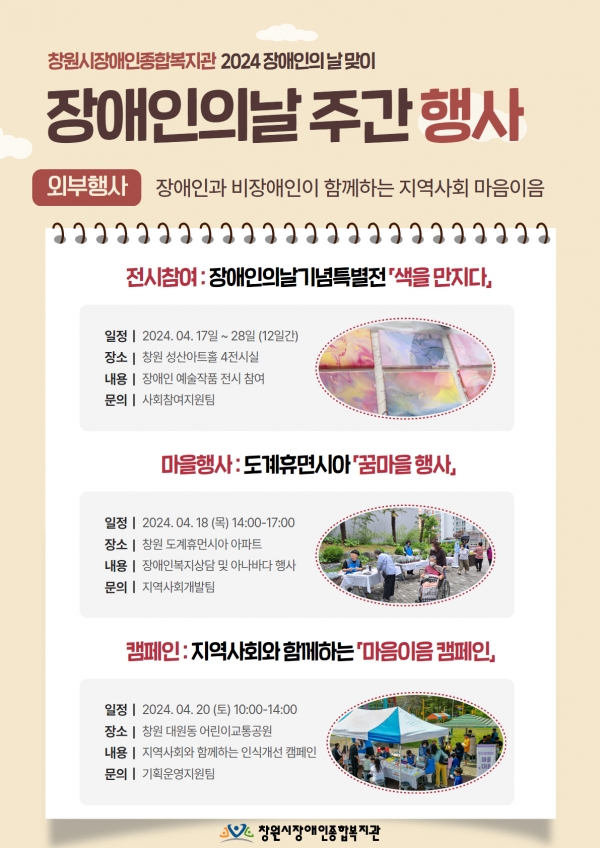 창원시장애인종합복지관 2024 장애인의 날 맞이

장애인의날 주간 행사

외부행사 장애인과 비장애인이 함께하는 지역사회 마음이음

전시참여 : 장애인의날기념특별전 「색을 만지다」

일정 | 2024. 04. 17일 ~ 28일 (12일간)
장소 | 창원 성산아트홀 4전시실
내용 | 장애인 예술작품 전시 참여
문의 | 사회참여지원팀

마을행사 : 도계휴먼시아 「꿈마을 행사」

일정 | 2024. 04. 18 (목) 14:00-17:00
장소 | 창원 도계휴먼시아 아파트
내용 | 장애인복지상담 및 아나바다 행사
문의 | 지역사회개발팀

캠페인 : 지역사회와 함께하는 「마음이음 캠페인」

일정 | 2024. 04. 20 (토) 10:00-14:00
장소 | 창원 대원동 어린이교통공원
내용 | 지역사회와 함께하는 인식개선 캠페인
문의 | 기획운영지원팀

창원시장애인종합복지관